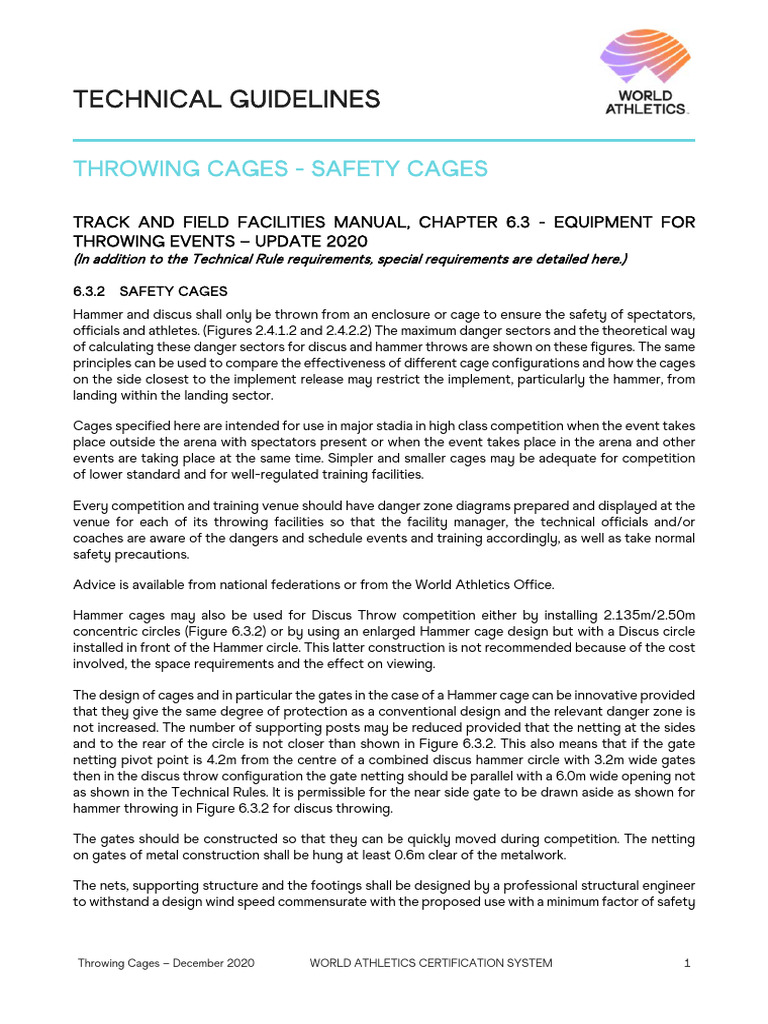 TECHNICAL GUIDELINES

WORLD ATHLETICS.

THROWING CAGES - SAFETY CAGES

TRACK AND FIELD FACILITIES MANUAL, CHAPTER 6.3 - EQUIPMENT FOR THROWING EVENTS – UPDATE 2020
(In addition to the Technical Rule requirements, special requirements are detailed here.)

6.3.2 SAFETY CAGES

Hammer and discus shall only be thrown from an enclosure or cage to ensure the safety of spectators, officials and athletes. (Figures 2.4.1.2 and 2.4.2.2) The maximum danger sectors and the theoretical way of calculating these danger sectors for discus and hammer throws are shown on these figures. The same principles can be used to compare the effectiveness of different cage configurations and how the cages on the side closest to the implement release may restrict the implement, particularly the hammer, from landing within the landing sector.

Cages specified here are intended for use in major stadia in high class competition when the event takes place outside the arena with spectators present or when the event takes place in the arena and other events are taking place at the same time. Simpler and smaller cages may be adequate for competition of lower standard and for well-regulated training facilities.

Every competition and training venue should have danger zone diagrams prepared and displayed at the venue for each of its throwing facilities so that the facility manager, the technical officials and/or coaches are aware of the dangers and schedule events and training accordingly, as well as take normal safety precautions.

Advice is available from national federations or from the World Athletics Office.

Hammer cages may also be used for Discus Throw competition either by installing 2.135m/2.50m concentric circles (Figure 6.3.2) or by using an enlarged Hammer cage design but with a Discus circle installed in front of the Hammer circle. This latter construction is not recommended because of the cost involved, the space requirements and the effect on viewing.

The design of cages and in particular the gates in the case of a Hammer cage can be innovative provided that they give the same degree of protection as a conventional design and the relevant danger zone is not increased. The number of supporting posts may be reduced provided that the netting at the sides and to the rear of the circle is not closer than shown in Figure 6.3.2. This also means that if the gate netting pivot point is 4.2m from the centre of a combined discus hammer circle with 3.2m wide gates then in the discus throw configuration the gate netting should be parallel with a 6.0m wide opening not as shown in the Technical Rules. It is permissible for the near side gate to be drawn aside as shown for hammer throwing in Figure 6.3.2 for discus throwing.

The gates should be constructed so that they can be quickly moved during competition. The netting on gates of metal construction shall be hung at least 0.6m clear of the metalwork.

The nets, supporting structure and the footings shall be designed by a professional structural engineer to withstand a design wind speed commensurate with the proposed use with a minimum factor of safety

Throwing Cages – December 2020 WORLD ATHLETICS CERTIFICATION SYSTEM 1